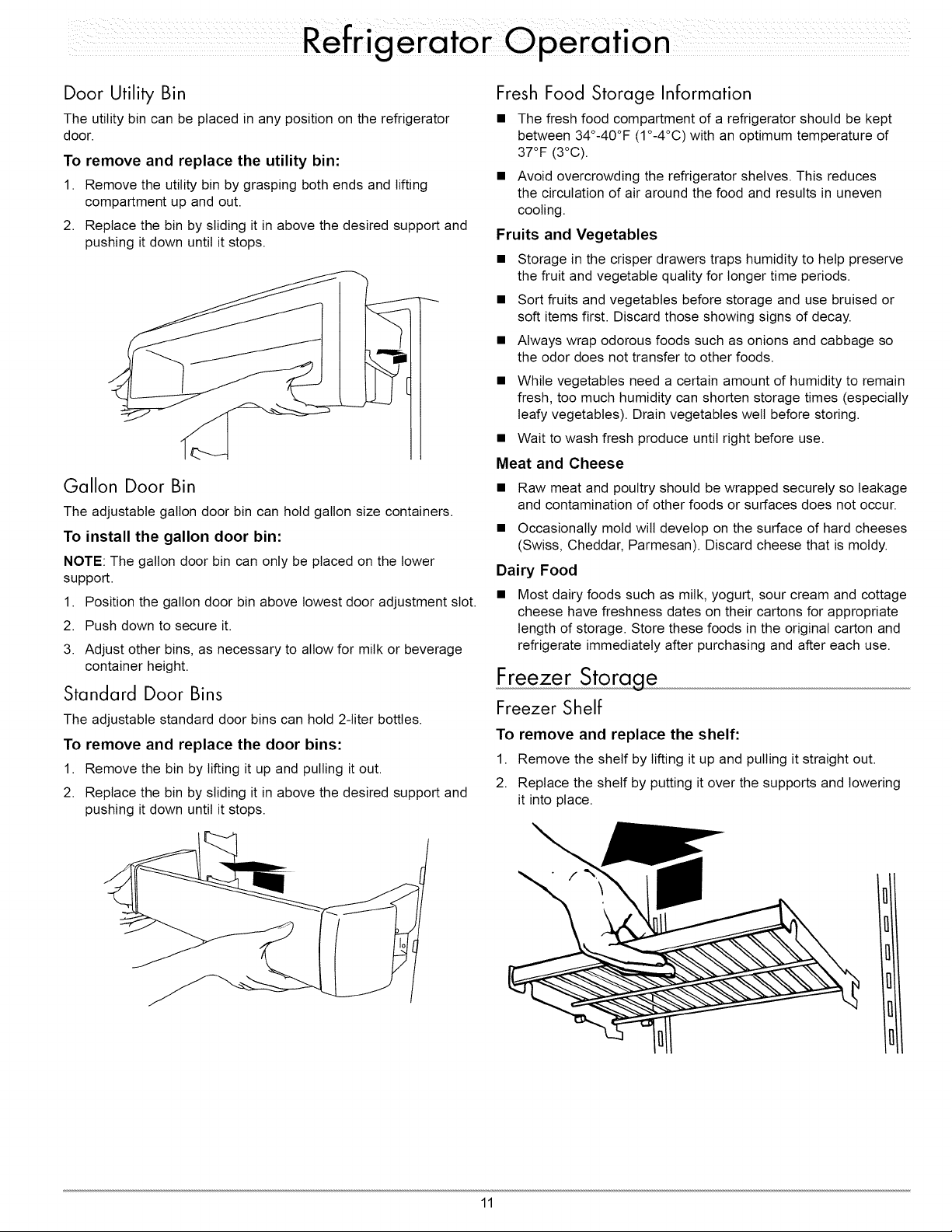 Refrigerator Operation

Door Utility Bin

The utility bin can be placed in any position on the refrigerator door.

To remove and replace the utility bin:

1. Remove the utility bin by grasping both ends and lifting compartment up and out.

2. Replace the bin by sliding it in above the desired support and pushing it down until it stops.

Gallon Door Bin

The adjustable gallon door bin can hold gallon size containers.

To install the gallon door bin:

NOTE: The gallon door bin can only be placed on the lower support.

1. Position the gallon door bin above lowest door adjustment slot.

2. Push down to secure it.

3. Adjust other bins, as necessary to allow for milk or beverage container height.

Standard Door Bins

The adjustable standard door bins can hold 2-liter bottles.

To remove and replace the door bins:

1. Remove the bin by lifting it up and pulling it out.

2. Replace the bin by sliding it in above the desired support and pushing it down until it stops.

Fresh Food Storage Information

• The fresh food compartment of a refrigerator should be kept between 34°-40°F (1°-4°C) with an optimum temperature of 37°F (3°C).

• Avoid overcrowding the refrigerator shelves. This reduces the circulation of air around the food and results in uneven cooling.

Fruits and Vegetables

• Storage in the crisper drawers traps humidity to help preserve the fruit and vegetable quality for longer time periods.

• Sort fruits and vegetables before storage and use bruised or soft items first. Discard those showing signs of decay.

• Always wrap odorous foods such as onions and cabbage so the odor does not transfer to other foods.

• While vegetables need a certain amount of humidity to remain fresh, too much humidity can shorten storage times (especially leafy vegetables). Drain vegetables well before storing.

• Wait to wash fresh produce until right before use.

Meat and Cheese

• Raw meat and poultry should be wrapped securely so leakage and contamination of other foods or surfaces does not occur.

• Occasionally mold will develop on the surface of hard cheeses (Swiss, Cheddar, Parmesan). Discard cheese that is moldy.

Dairy Food

• Most dairy foods such as milk, yogurt, sour cream and cottage cheese have freshness dates on their cartons for appropriate length of storage. Store these foods in the original carton and refrigerate immediately after purchasing and after each use.

Freezer Storage

Freezer Shelf

To remove and replace the shelf:

1. Remove the shelf by lifting it up and pulling it straight out.

2. Replace the shelf by putting it over the supports and lowering it into place.

11